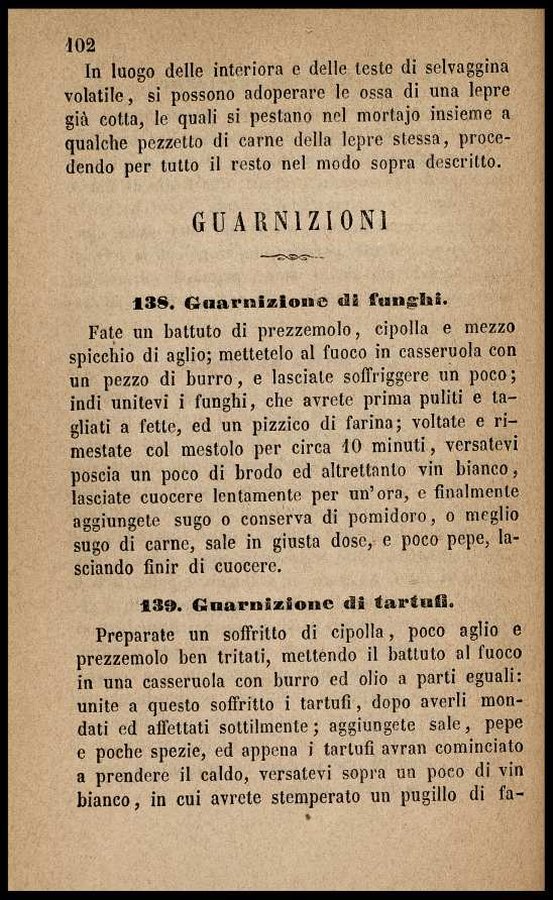 102

In luogo delle interiora e delle teste di selvaggina volatile, si possono adoperare le ossa di una lepre già cotta, le quali si pestano nel mortajo insieme a qualche pezzetto di carne della lepre stessa, procedendo per tutto il resto nel modo sopra descritto.

GUARNIZIONI

138. Guarnizione di funghi.

Fate un battuto di prezzemolo, cipolla e mezzo spicchio di aglio; mettetelo al fuoco in casseruola con un pezzo di burro, e lasciate soffriggere un poco; indi unitevi i funghi, che avrete prima puliti e tagliati a fette, ed un pizzico di farina; voltate e rimestate col mestolo per circa 10 minuti, versatevi poscia un poco di brodo ed altrettanto vin bianco, lasciate cuocere lentamente per un'ora, e finalmente aggiungete sugo o conserva di pomidoro, o meglio sugo di carne, sale in giusta dose, e poco pepe, lasciando finir di cuocere.

139. Guarnizione di tartufi.

Preparate un soffritto di cipolla, poco aglio e prezzemolo ben tritati, mettendo il battuto al fuoco in una casseruola con burro ed olio a parti eguali: unite a questo soffritto i tartufi, dopo averli mondati ed affettati sottilmente; aggiungete sale, pepe e poche spezie, ed appena i tartufi avran cominciato a prendere il caldo, versatevi sopra un poco di vin bianco, in cui avrete stemperato un pugillo di fa-